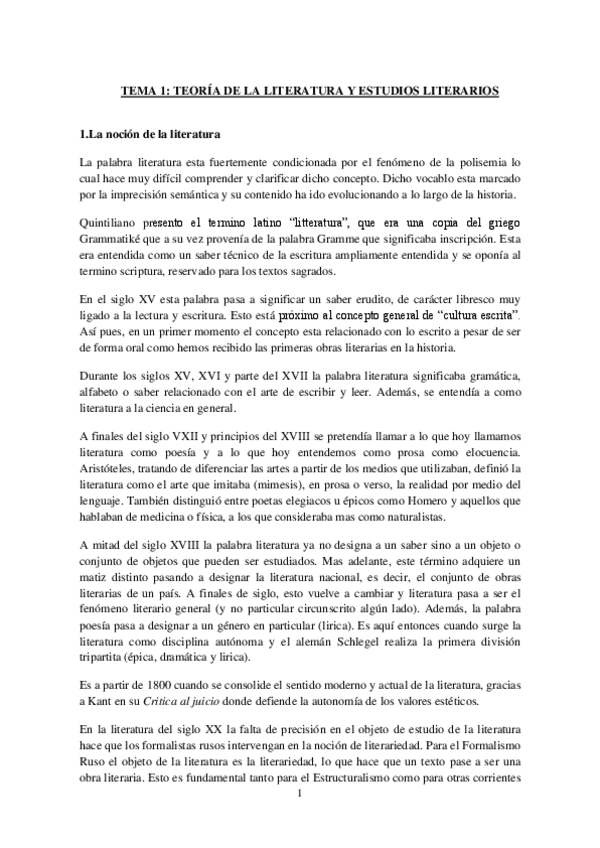 TEMA 1: TEORÍA DE LA LITERATURA Y ESTUDIOS LITERARIOS

1.La noción de la literatura

La palabra literatura esta fuertemente condicionada por el fenómeno de la polisemia lo cual hace muy difícil comprender y clarificar dicho concepto. Dicho vocablo esta marcado por la imprecisión semántica y su contenido ha ido evolucionando a lo largo de la historia.

Quintiliano presento el termino latino "litteratura", que era una copia del griego Grammatiké que a su vez provenía de la palabra Gramme que significaba inscripción. Esta era entendida como un saber técnico de la escritura ampliamente entendida y se oponía al termino scriptura, reservado para los textos sagrados.

En el siglo XV esta palabra pasa a significar un saber erudito, de carácter libresco muy ligado a la lectura y escritura. Esto está próximo al concepto general de "cultura escrita". Así pues, en un primer momento el concepto esta relacionado con lo escrito a pesar de ser de forma oral como hemos recibido las primeras obras literarias en la historia.

Durante los siglos XV, XVI y parte del XVII la palabra literatura significaba gramática, alfabeto o saber relacionado con el arte de escribir y leer. Además, se entendía a como literatura a la ciencia en general.

A finales del siglo VXII y principios del XVIII se pretendía llamar a lo que hoy llamamos literatura como poesía y a lo que hoy entendemos como prosa como elocuencia. Aristóteles, tratando de diferenciar las artes a partir de los medios que utilizaban, definió la literatura como el arte que imitaba (mimesis), en prosa o verso, la realidad por medio del lenguaje. También distinguió entre poetas elegiacos u épicos como Homero y aquellos que hablaban de medicina o física, a los que consideraba mas como naturalistas.

A mitad del siglo XVIII la palabra literatura ya no designa a un saber sino a un objeto o conjunto de objetos que pueden ser estudiados. Mas adelante, este término adquiere un matiz distinto pasando a designar la literatura nacional, es decir, el conjunto de obras literarias de un país. A finales de siglo, esto vuelve a cambiar y literatura pasa a ser el fenómeno literario general (y no particular circunscrito algún lado). Además, la palabra poesía pasa a designar a un género en particular (lirica). Es aquí entonces cuando surge la literatura como disciplina autónoma y el alemán Schlegel realiza la primera división tripartita (épica, dramática y lirica).

Es a partir de 1800 cuando se consolide el sentido moderno y actual de la literatura, gracias a Kant en su Critica al juicio donde defiende la autonomía de los valores estéticos.

En la literatura del siglo XX la falta de precisión en el objeto de estudio de la literatura hace que los formalistas rusos intervengan en la noción de literariedad. Para el Formalismo Ruso el objeto de la literatura es la literariedad, lo que hace que un texto pase a ser una obra literaria. Esto es fundamental tanto para el Estructuralismo como para otras corrientes

1